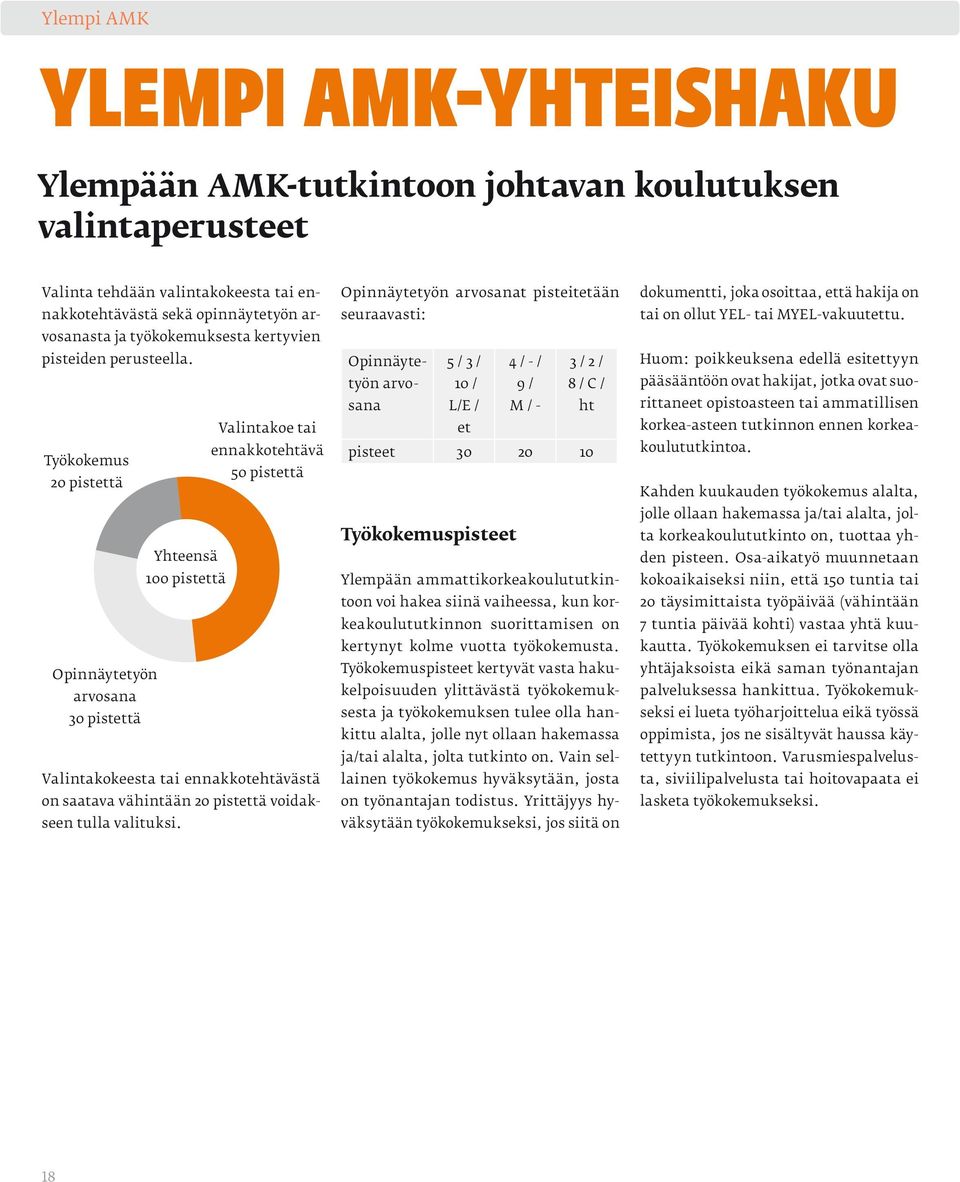 Ylempi AMK

YLEMPI AMK-YHTEISHAKU

Ylempään AMK-tutkintoon johtavan koulutuksen valintaperusteet

Valinta tehdään valintakokeesta tai ennakkotehtävästä sekä opinnäytetyön arvosanasta ja työkokemuksesta kertyvien pisteiden perusteella.

Työkokemus 20 pistettä

Valintakoe tai ennakkotehtävä 50 pistettä

Yhteensä 100 pistettä

Opinnäytetyön arvosana 30 pistettä

Valintakokeesta tai ennakkotehtävästä on saatava vähintään 20 pistettä voidakseen tulla valituksi.

Opinnäytetyön arvosanat pisteitetään seuraavasti:

| Opinnäytetyön arvosana | 5 / 3 / 10 / L/E / et | 4 / - / 9 / M / - | 3 / 2 / 8 / C / ht |
|---|---|---|---|
| pisteet | 30 | 20 | 10 |

Työkokemuspisteet

Ylempään ammattikorkeakoulututkintoon voi hakea siinä vaiheessa, kun korkeakoulututkinnon suorittamisen on kertynyt kolme vuotta työkokemusta. Työkokemuspisteet kertyvät vasta hakukelpoisuuden ylittävästä työkokemuksesta ja työkokemuksen tulee olla hankittu alalta, jolle nyt ollaan hakemassa ja/tai alalta, jolta tutkinto on. Vain sellainen työkokemus hyväksytään, josta on työnantajan todistus. Yrittäjyys hyväksytään työkokemukseksi, jos siitä on dokumentti, joka osoittaa, että hakija on tai on ollut YEL- tai MYEL-vakuutettu.

Huom: poikkeuksena edellä esitettyyn pääsääntöön ovat hakijat, jotka ovat suorittaneet opistoasteen tai ammatillisen korkea-asteen tutkinnon ennen korkeakoulututkintoa.

Kahden kuukauden työkokemus alalta, jolle ollaan hakemassa ja/tai alalta, jolta korkeakoulututkinto on, tuottaa yhden pisteen. Osa-aikatyö muunnetaan kokoaikaiseksi niin, että 150 tuntia tai 20 täysimittaista työpäivää (vähintään 7 tuntia päivää kohti) vastaa yhtä kuukautta. Työkokemuksen ei tarvitse olla yhtäjaksoista eikä saman työnantajan palveluksessa hankittua. Työkokemukseksi ei lueta työharjoittelua eikä työssä oppimista, jos ne sisältyvät haussa käytettyyn tutkintoon. Varusmiespalvelusta, siviilipalvelusta tai hoitovapaata ei lasketa työkokemukseksi.

18